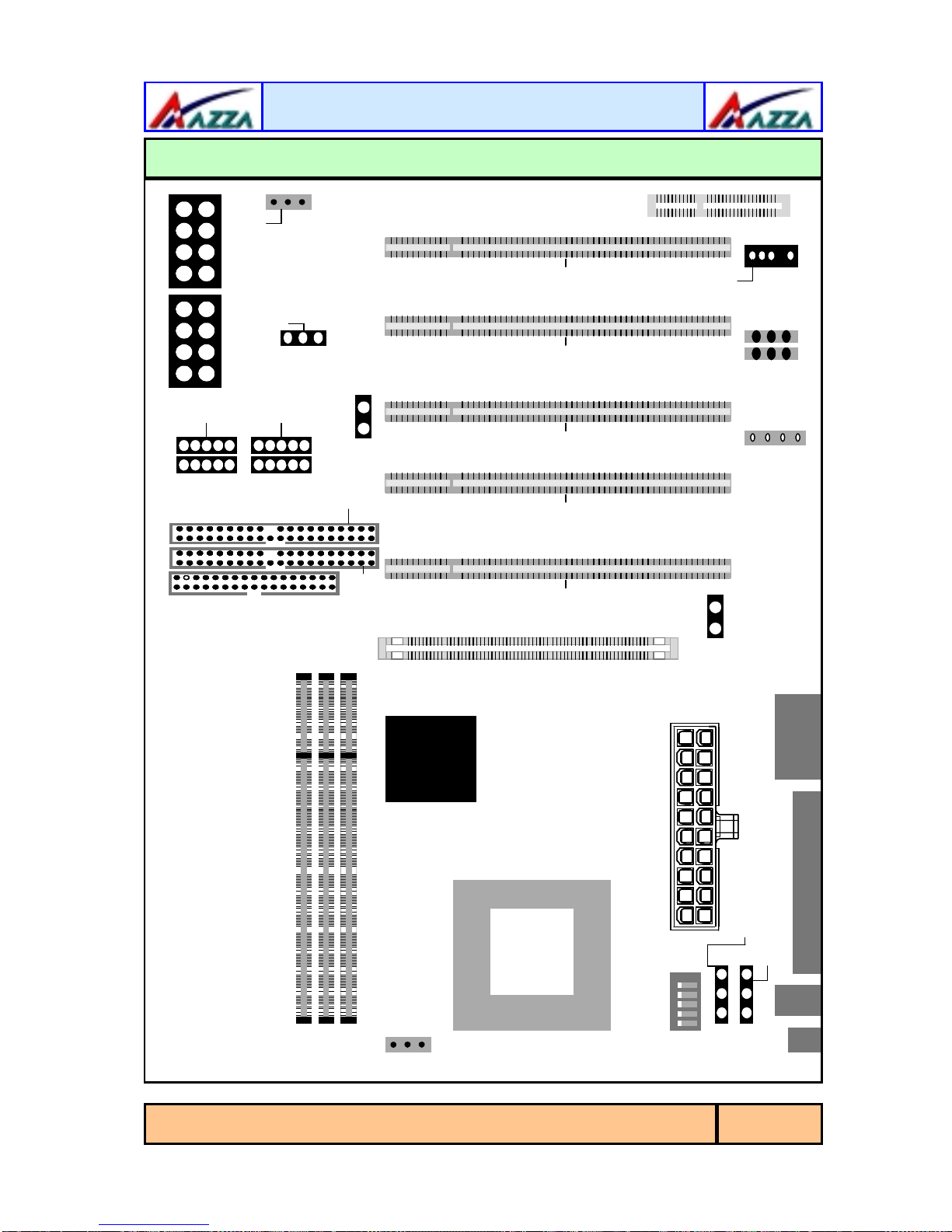 AZZA

AZZA